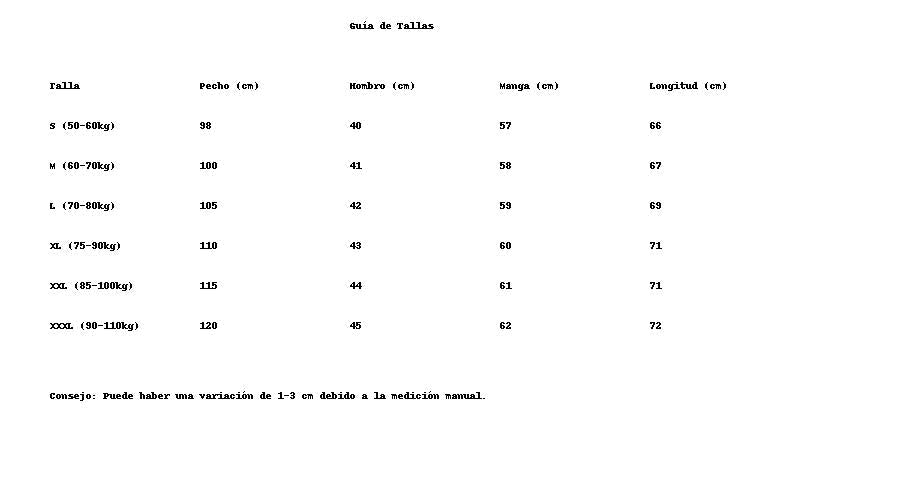 Guía de Tallas

| Talla | Pecho (cm) | Hombro (cm) | Manga (cm) | Longitud (cm) |
|---|---|---|---|---|
| S (50-60kg) | 98 | 40 | 57 | 66 |
| M (60-70kg) | 100 | 41 | 58 | 67 |
| L (70-80kg) | 105 | 42 | 59 | 69 |
| XL (75-90kg) | 110 | 43 | 60 | 71 |
| XXL (85-100kg) | 115 | 44 | 61 | 71 |
| XXXL (90-110kg) | 120 | 45 | 62 | 72 |

Consejo: Puede haber una variación de 1-3 cm debido a la medición manual.